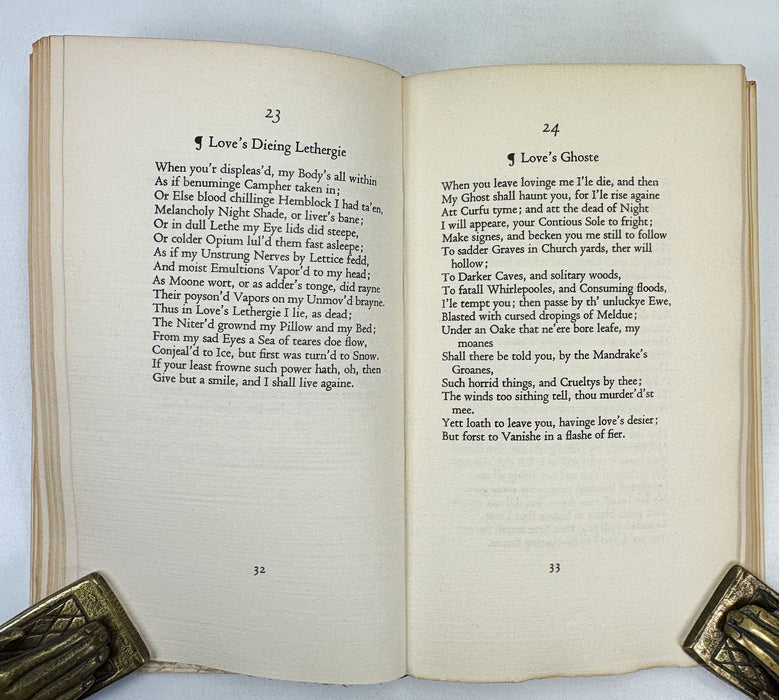 23

¶ Love's Dieing Lethergie

When you'r displeas'd, my Body's all within
As if benuminge Campher taken in;
Or Else blood chillinge Hemblock I had ta'en,
Melancholy Night Shade, or liver's bane;
Or in dull Lethe my Eye lids did steepe,
Or colder Opium lul'd them fast asleepe;
As if my Unstrung Nerves by Lettice fedd,
And moist Emultions Vapor'd to my head;
As Moone wort, or as adder's tonge, did rayne
Their poyson'd Vapors on my Unmov'd brayne.
Thus in Love's Lethergie I lie, as dead;
The Niter'd grownd my Pillow and my Bed;
From my sad Eyes a Sea of teares doe flow,
Conjeal'd to Ice, but first was turn'd to Snow.
If your least frowne such power hath, oh, then
Give but a smile, and I shall live againe.

32

24

¶ Love's Ghoste

When you leave lovinge me I'le die, and then
My Ghost shall haunt you, for I'le rise againe
Att Curfu tyme; and att the dead of Night
I will appeare, your Contious Sole to fright;
Make signes, and becken you me still to follow
To sadder Graves in Church yards, ther will hollow;
To Darker Caves, and solitary woods,
To fatall Whirlepooles, and Consuming floods,
I'le tempt you; then passe by th' unluckye Ewe,
Blasted with cursed dropings of Meldue;
Under an Oake that ne'ere bore leafe, my moanes
Shall there be told you, by the Mandrake's Groanes,
Such horrid things, and Crueltys by thee;
The winds too sithing tell, thou murder'd'st mee.
Yett loath to leave you, havinge love's desier;
But forst to Vanishe in a flashe of fier.

33